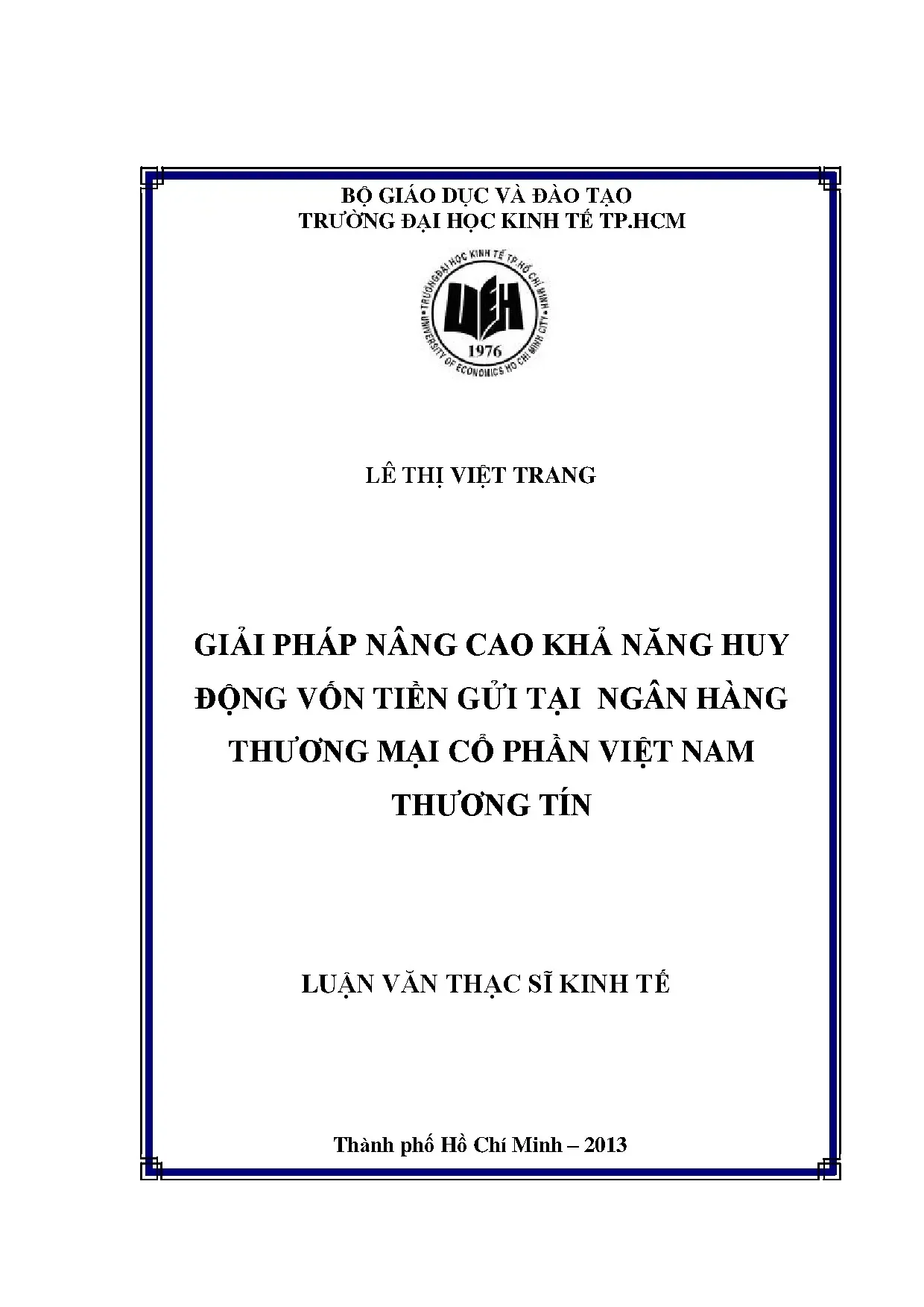 BỘ GIÁO DỤC VÀ ĐÀO TẠO
TRƯỜNG ĐẠI HỌC KINH TẾ TP.HCM

TRƯỜNG ĐẠI HỌC KINH TẾ TP HỒ CHÍ MINH
UEH
1976
UNIVERSITY OF ECONOMICS HO CHI MINH CITY

LÊ THỊ VIỆT TRANG

GIẢI PHÁP NÂNG CAO KHẢ NĂNG HUY ĐỘNG VỐN TIỀN GỬI TẠI NGÂN HÀNG THƯƠNG MẠI CỔ PHẦN VIỆT NAM THƯƠNG TÍN

LUẬN VĂN THẠC SĨ KINH TẾ

Thành phố Hồ Chí Minh – 2013